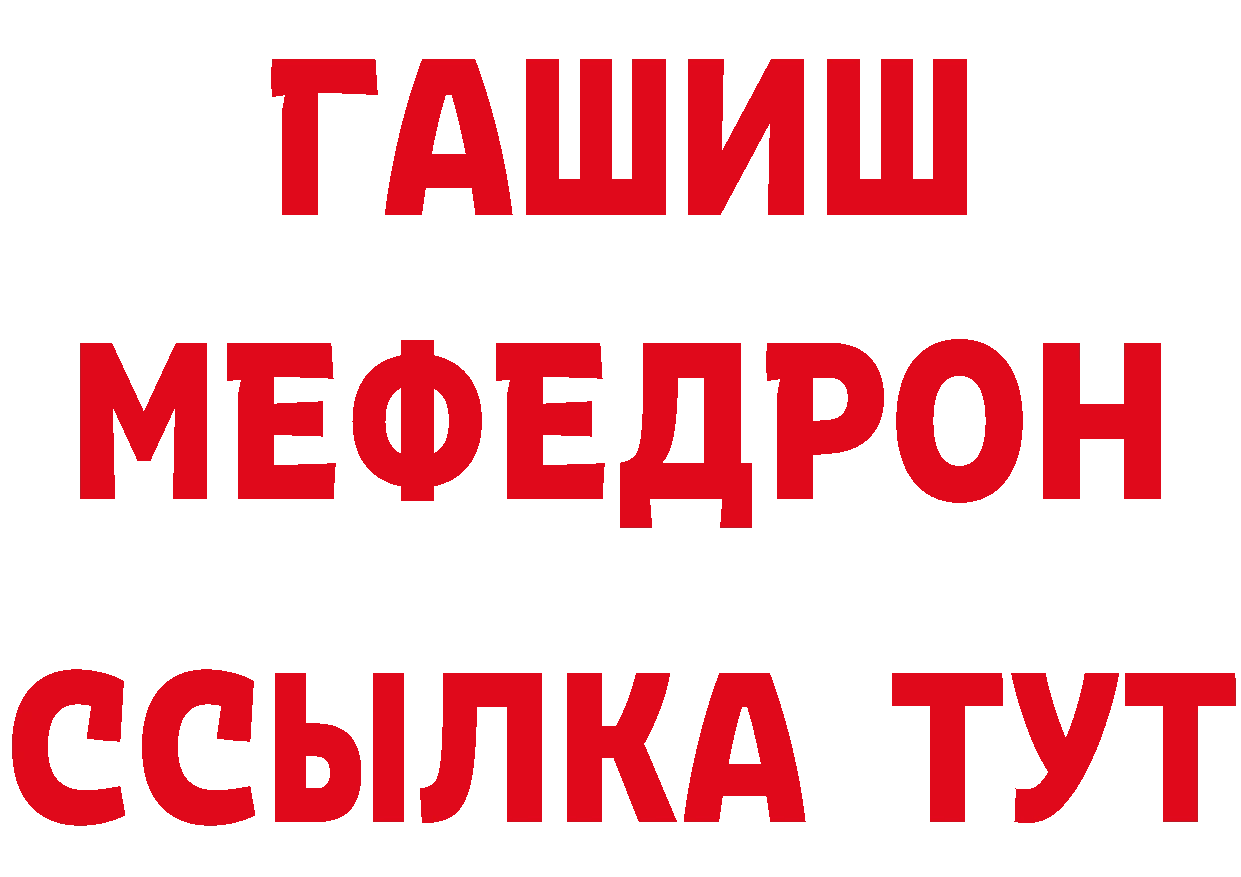 ГАШИШ
МЕФЕДРОН
ССЫЛКА ТУТ